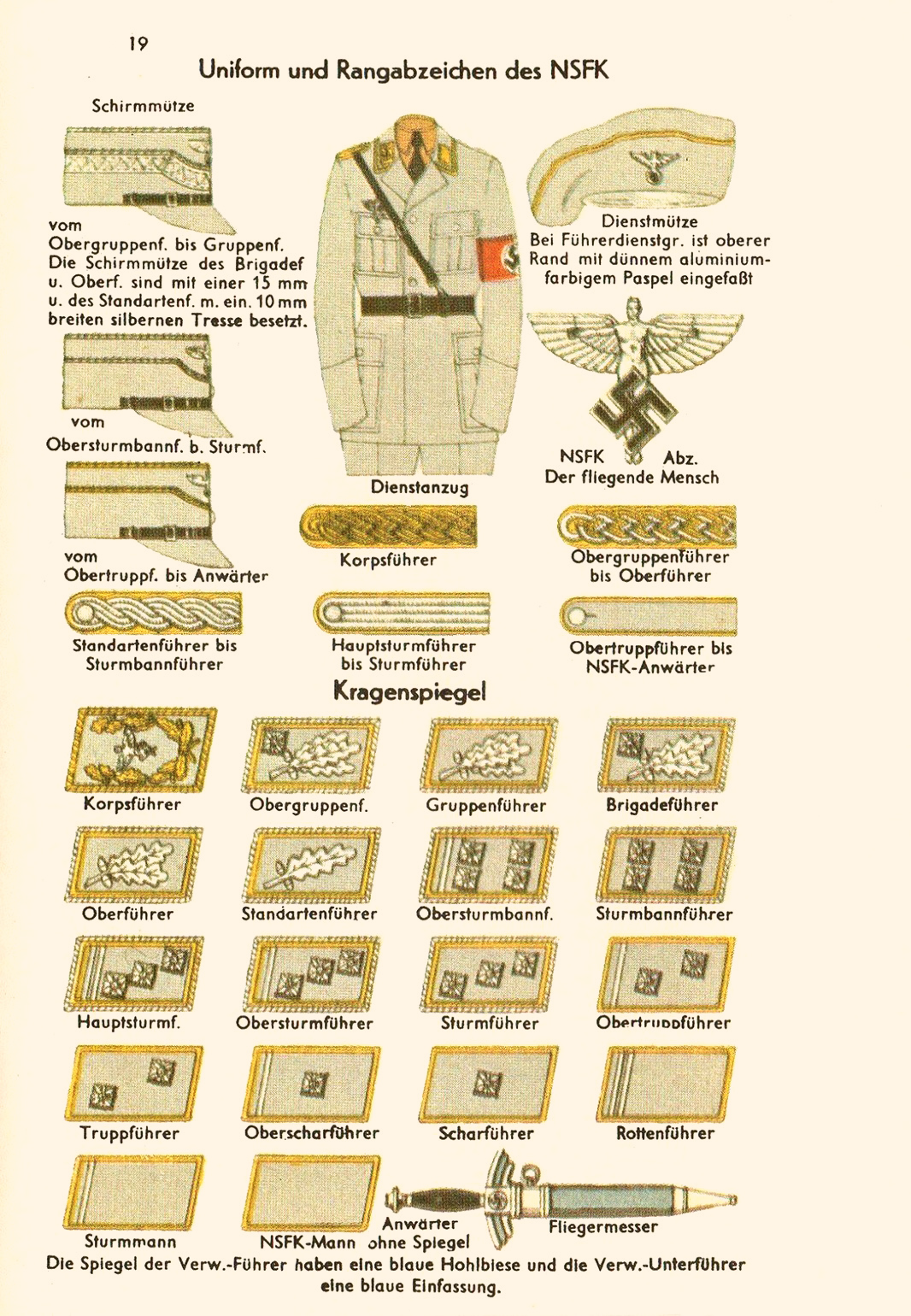 19

Uniform und Rangabzeichen des NSFK

Schirmmütze

vom Obergruppenf. bis Gruppenf. Die Schirmmütze des Brigadef u. Oberf. sind mit einer 15 mm u. des Standartenf. m. ein. 10 mm breiten silbernen Tresse besetzt.

vom Obersturmbannf. b. Sturmf.

vom Obertruppf. bis Anwärter

Dienstanzug

Dienstmütze
Bei Führerdienstgr. ist oberer Rand mit dünnem aluminiumfarbigem Paspel eingefaßt

NSFK Abz.
Der fliegende Mensch

Korpsführer

Obergruppenführer bis Oberführer

Standartenführer bis Sturmbannführer

Hauptsturmführer bis Sturmführer

Obertruppführer bis NSFK-Anwärter

Kragenspiegel

Korpsführer

Obergruppenf.

Gruppenführer

Brigadeführer

Oberführer

Standartenführer

Obersturmbannf.

Sturmbannführer

Hauptsturmf.

Obersturmführer

Sturmführer

Obertruppführer

Truppführer

Oberscharführer

Scharführer

Rottenführer

Sturmmann

NSFK-Mann

Anwärter ohne Spiegel

Fliegermesser

Die Spiegel der Verw.-Führer haben eine blaue Hohlbiese und die Verw.-Unterführer eine blaue Einfassung.